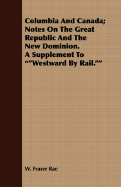 Columbia And Canada; Notes On The Great Republic And The New Dominion. A Supplement To ""Westward By Rail.""

W. Fraser Rae